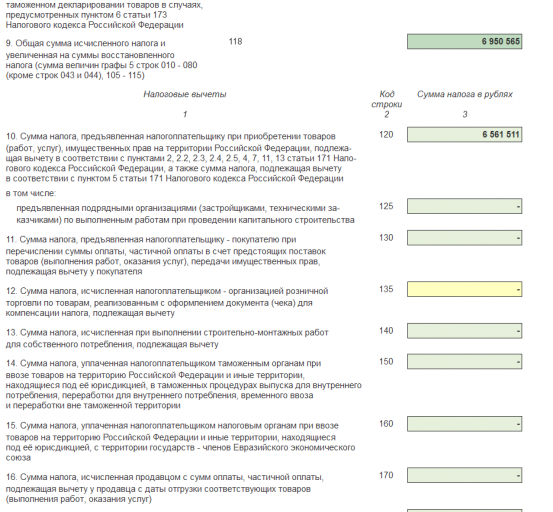 таможенном декларировании товаров в случаях, предусмотренных пунктом 6 статьи 173 Налогового кодекса Российской Федерации

9. Общая сумма исчисленного налога и увеличенная на суммы восстановленного налога (сумма величин графы 5 строк 010 - 080 (кроме строк 043 и 044), 105 - 115) 118 6 950 565

| Налоговые вычеты | Код строки | Сумма налога в рублях |
|---|---|---|
| 1 | 2 | 3 |
| 10. Сумма налога, предъявленная налогоплательщику при приобретении товаров (работ, услуг), имущественных прав на территории Российской Федерации, подлежащая вычету в соответствии с пунктами 2, 2.2, 2.3, 2.4, 2.5, 4, 7, 11, 13 статьи 171 Налогового кодекса Российской Федерации, а также сумма налога, подлежащая вычету в соответствии с пунктом 5 статьи 171 Налогового кодекса Российской Федерации | 120 | 6 561 511 |
| в том числе: | | |
| предъявленная подрядными организациями (застройщиками, техническими заказчиками) по выполненным работам при проведении капитального строительства | 125 | - |
| 11. Сумма налога, предъявленная налогоплательщику - покупателю при перечислении суммы оплаты, частичной оплаты в счет предстоящих поставок товаров (выполнения работ, оказания услуг), передачи имущественных прав, подлежащая вычету у покупателя | 130 | - |
| 12. Сумма налога, исчисленная налогоплательщиком - организацией розничной торговли по товарам, реализованным с оформлением документа (чека) для компенсации налога, подлежащая вычету | 135 | - |
| 13. Сумма налога, исчисленная при выполнении строительно-монтажных работ для собственного потребления, подлежащая вычету | 140 | - |
| 14. Сумма налога, уплаченная налогоплательщиком таможенным органам при ввозе товаров на территорию Российской Федерации и иные территории, находящиеся под её юрисдикцией, в таможенных процедурах выпуска для внутреннего потребления, переработки для внутреннего потребления, временного ввоза и переработки вне таможенной территории | 150 | - |
| 15. Сумма налога, уплаченная налогоплательщиком налоговым органам при ввозе товаров на территорию Российской Федерации и иные территории, находящиеся под её юрисдикцией, с территории государств - членов Евразийского экономического союза | 160 | - |
| 16. Сумма налога, исчисленная продавцом с сумм оплаты, частичной оплаты, подлежащая вычету у продавца с даты отгрузки соответствующих товаров (выполнения работ, оказания услуг) | 170 | - |